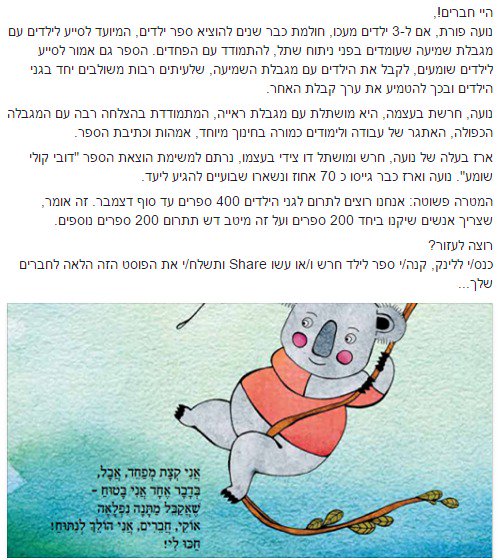 היי חברים!
נועה פורת, אם ל-3 ילדים מעכו, חולמת כבר שנים להוציא ספר ילדים, המיועד לסייע לילדים עם מגבלת שמיעה שעומדים בפני ניתוח שתל, להתמודד עם הפחדים. הספר גם אמור לסייע לילדים שומעים, לקבל את הילדים עם מגבלת השמיעה, שלעיתים רבות משולבים יחד בגני הילדים ובכך להטמיע את ערך קבלת האחר.

נועה, חרשת בעצמה, היא מושתלת עם מגבלת ראייה, המתמודדת בהצלחה רבה עם המגבלה הכפולה, האתגר של עבודה ולימודים כמורה בחינוך מיוחד, אמהות וכתיבת הספר.

ארז בעלה של נועה, חרש ומושתל דו צידי בעצמו, נרתם למשימת הוצאת הספר "דובי קולי שומע". נועה וארז כבר גייסו כ 70 אחוז ונשארו שבועיים להגיע ליעד.

המטרה פשוטה: אנחנו רוצים לתרום לגני הילדים 400 ספרים עד סוף דצמבר. זה אומר, שצריך אנשים שיקנו ביחד 200 ספרים ועל זה מיטב דש תתרום 200 ספרים נוספים.

רוצה לעזור?
כנס/י ללינק, קנה/י ספר לילד חרש ו/או עשו Share ותשלח/י את הפוסט הזה הלאה לחברים שלך...

אֲנִי קְצָת מְפַחֵד, אֲבָל,
בְּדָבָר אֶחָד אֲנִי בָּטוּחַ -
שֶׁאֲקַבֵּל מַתָּנָה נִפְלָאָה
אוֹקֵי, חֲבֵרִים, אֲנִי הוֹלֵךְ לְנִתּוּחַ!
חַכּוּ לִי!